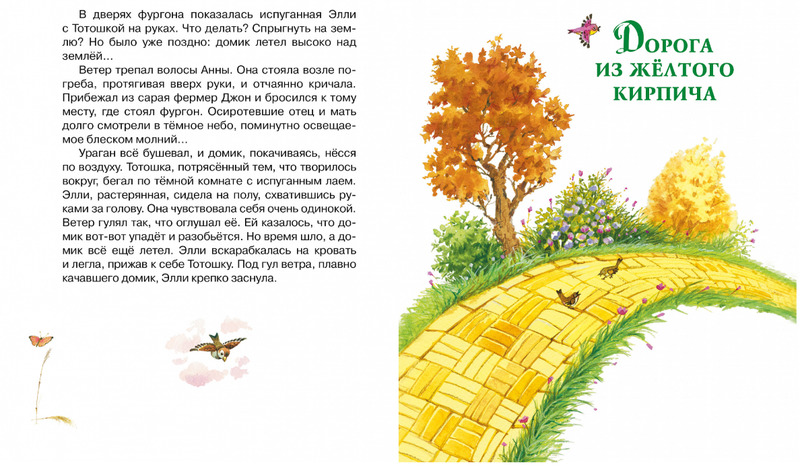 В дверях фургона показалась испуганная Элли с Тотошкой на руках. Что делать? Спрыгнуть на землю? Но было уже поздно: домик летел высоко над землёй...

Ветер трепал волосы Анны. Она стояла возле погреба, протягивая вверх руки, и отчаянно кричала. Прибежал из сарая фермер Джон и бросился к тому месту, где стоял фургон. Осиротевшие отец и мать долго смотрели в тёмное небо, поминутно освещаемое блеском молний...

Ураган всё бушевал, и домик, покачиваясь, нёсся по воздуху. Тотошка, потрясённый тем, что творилось вокруг, бегал по тёмной комнате с испуганным лаем. Элли, растерянная, сидела на полу, схватившись руками за голову. Она чувствовала себя очень одинокой. Ветер гулял так, что оглушал её. Ей казалось, что домик вот-вот упадёт и разобьётся. Но время шло, а домик всё ещё летел. Элли вскарабкалась на кровать и легла, прижав к себе Тотошку. Под гул ветра, плавно качавшего домик, Элли крепко заснула.

Дорога
из жёлтого
кирпича